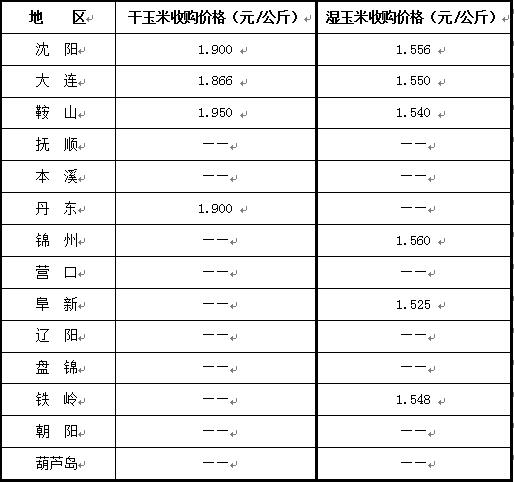 | 地　区 | 干玉米收购价格（元/公斤） | 湿玉米收购价格（元/公斤） |
|---|---|---|
| 沈　阳 | 1.900 | 1.556 |
| 大　连 | 1.866 | 1.550 |
| 鞍　山 | 1.950 | 1.540 |
| 抚　顺 | —— | —— |
| 本　溪 | —— | —— |
| 丹　东 | 1.900 | —— |
| 锦　州 | —— | 1.560 |
| 营　口 | —— | —— |
| 阜　新 | —— | 1.525 |
| 辽　阳 | —— | —— |
| 盘　锦 | —— | —— |
| 铁　岭 | —— | 1.548 |
| 朝　阳 | —— | —— |
| 葫芦岛 | —— | —— |